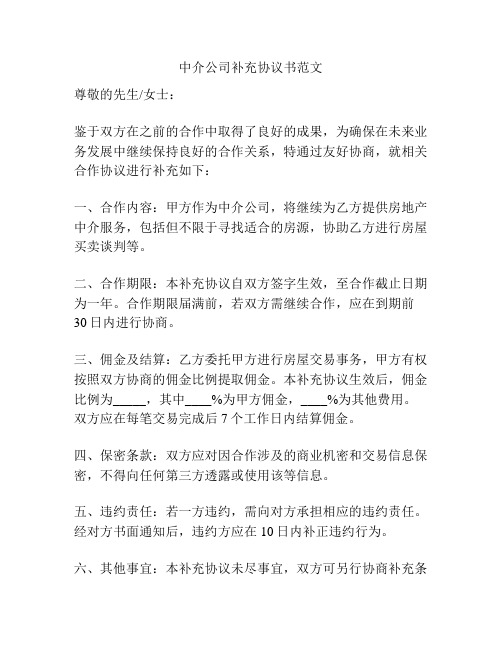 中介公司补充协议书范文

尊敬的先生/女士：

鉴于双方在之前的合作中取得了良好的成果，为确保在未来业务发展中继续保持良好的合作关系，特通过友好协商，就相关合作协议进行补充如下：

一、合作内容：甲方作为中介公司，将继续为乙方提供房地产中介服务，包括但不限于寻找适合的房源，协助乙方进行房屋买卖谈判等。

二、合作期限：本补充协议自双方签字生效，至合作截止日期为一年。合作期限届满前，若双方需继续合作，应在到期前30日内进行协商。

三、佣金及结算：乙方委托甲方进行房屋交易事务，甲方有权按照双方协商的佣金比例提取佣金。本补充协议生效后，佣金比例为_____，其中____%为甲方佣金，____%为其他费用。双方应在每笔交易完成后7个工作日内结算佣金。

四、保密条款：双方应对因合作涉及的商业机密和交易信息保密，不得向任何第三方透露或使用该等信息。

五、违约责任：若一方违约，需向对方承担相应的违约责任。经对方书面通知后，违约方应在10日内补正违约行为。

六、其他事宜：本补充协议未尽事宜，双方可另行协商补充条